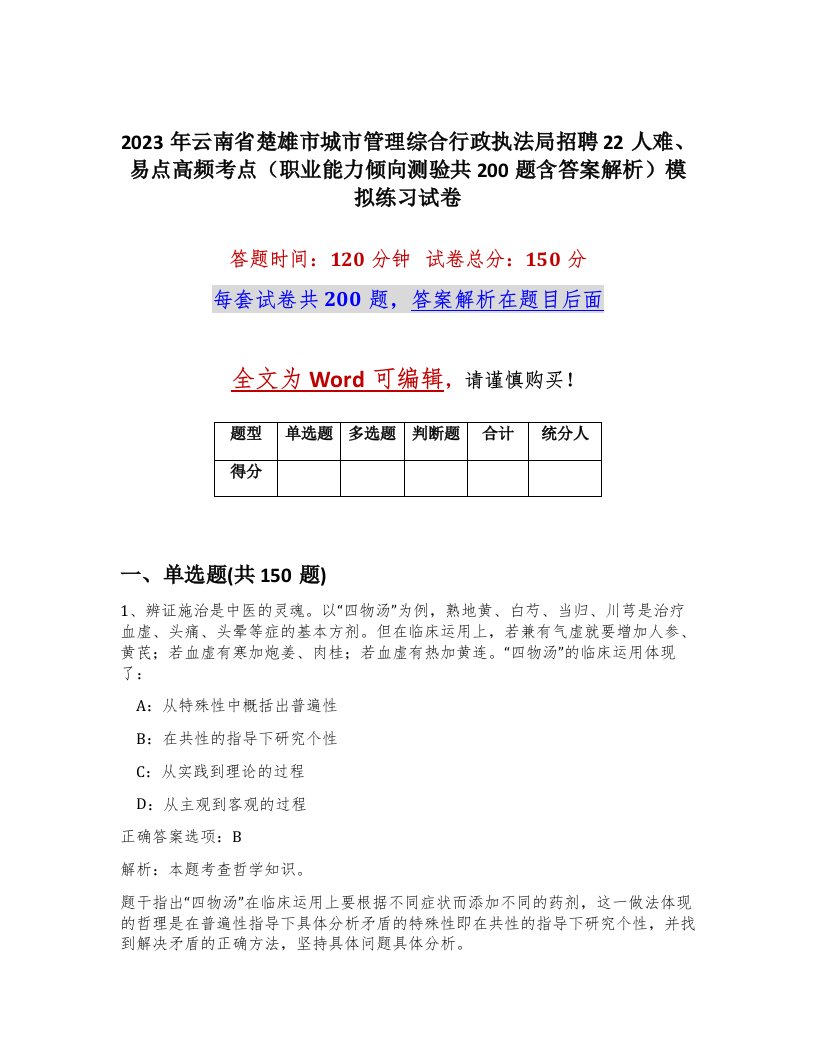 2023 年云南省楚雄市城市管理综合行政执法局招聘 22 人难、易点高频考点（职业能力倾向测验共 200 题含答案解析）模拟练习试卷

答题时间：120 分钟 试卷总分：150 分

每套试卷共 200 题，答案解析在题目后面

全文为 Word 可编辑，请谨慎购买！

| 题型 | 单选题 | 多选题 | 判断题 | 合计 | 统分人 |
|---|---|---|---|---|---|
| 得分 | | | | | |

一、单选题(共 150 题)

1、辨证施治是中医的灵魂。以“四物汤”为例，熟地黄、白芍、当归、川芎是治疗血虚、头痛、头晕等症的基本方剂。但在临床运用上，若兼有气虚就要增加人参、黄芪；若血虚有寒加炮姜、肉桂；若血虚有热加黄连。“四物汤”的临床运用体现了：

A：从特殊性中概括出普遍性

B：在共性的指导下研究个性

C：从实践到理论的过程

D：从主观到客观的过程

正确答案选项：B

解析：本题考查哲学知识。

题干指出“四物汤”在临床运用上要根据不同症状而添加不同的药剂，这一做法体现的哲理是在普遍性指导下具体分析矛盾的特殊性即在共性的指导下研究个性，并找到解决矛盾的正确方法，坚持具体问题具体分析。